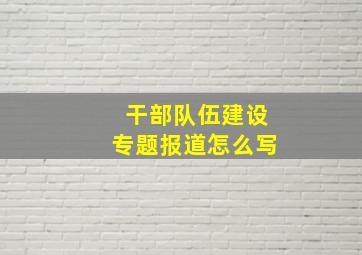 干部队伍建设
专题报道怎么写